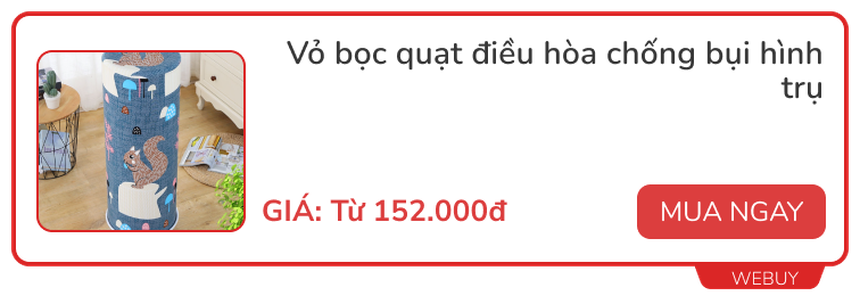 Vỏ bọc quạt điều hòa chống bụi hình trụ

GIÁ: Từ 152.000đ

MUA NGAY

WEBUY